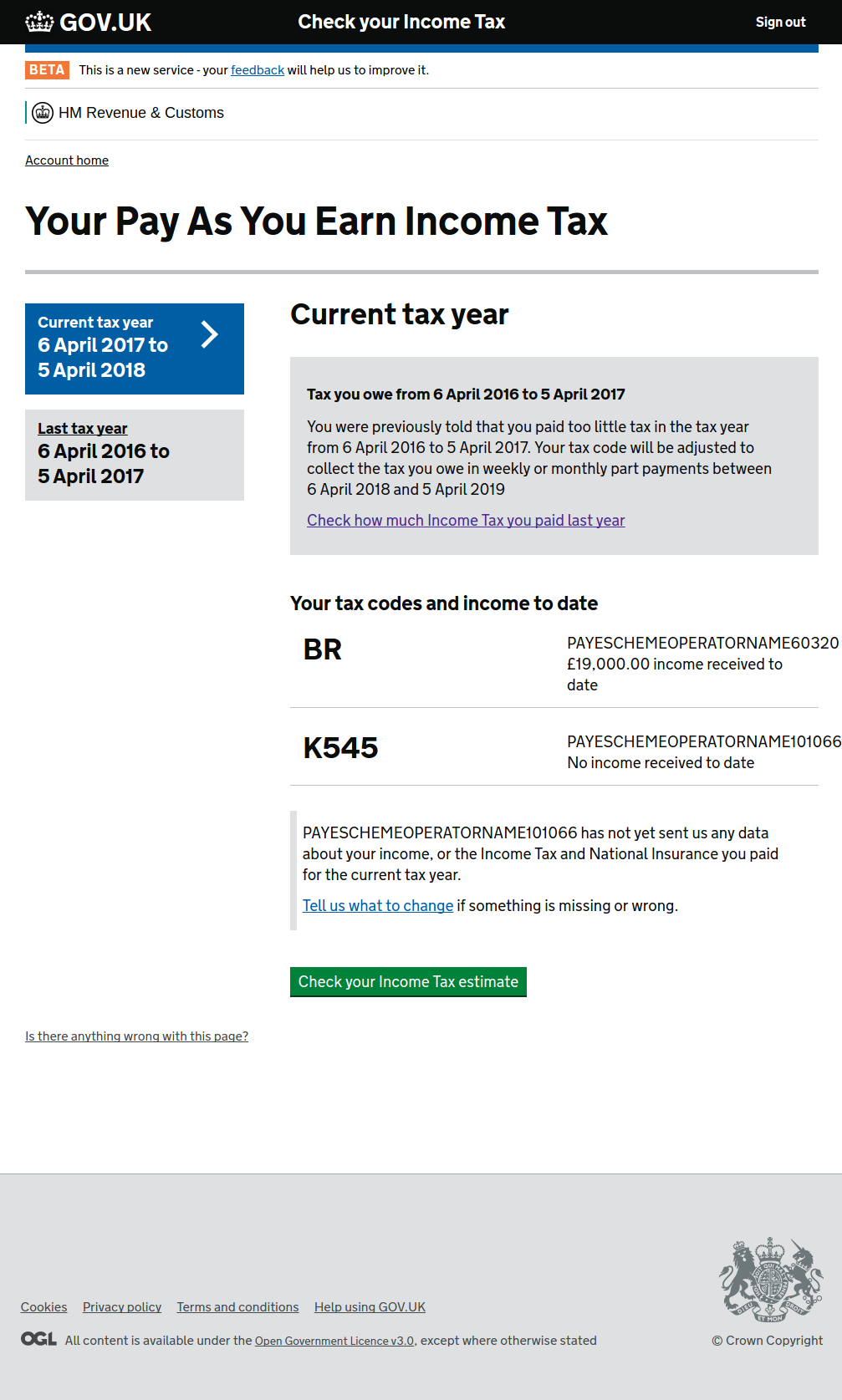 GOV.UK

Check your Income Tax

Sign out

BETA This is a new service - your feedback will help us to improve it.

HM Revenue & Customs

Account home

Your Pay As You Earn Income Tax

Current tax year
6 April 2017 to 5 April 2018

Last tax year
6 April 2016 to 5 April 2017

Current tax year

Tax you owe from 6 April 2016 to 5 April 2017

You were previously told that you paid too little tax in the tax year from 6 April 2016 to 5 April 2017. Your tax code will be adjusted to collect the tax you owe in weekly or monthly part payments between 6 April 2018 and 5 April 2019

Check how much Income Tax you paid last year

Your tax codes and income to date

BR

PAYESCHEMEOPERATORNAME60320
£19,000.00 income received to date

K545

PAYESCHEMEOPERATORNAME101066
No income received to date

PAYESCHEMEOPERATORNAME101066 has not yet sent us any data about your income, or the Income Tax and National Insurance you paid for the current tax year.

Tell us what to change if something is missing or wrong.

Check your Income Tax estimate

Is there anything wrong with this page?

Cookies Privacy policy Terms and conditions Help using GOV.UK

OGL All content is available under the Open Government Licence v3.0, except where otherwise stated

© Crown Copyright